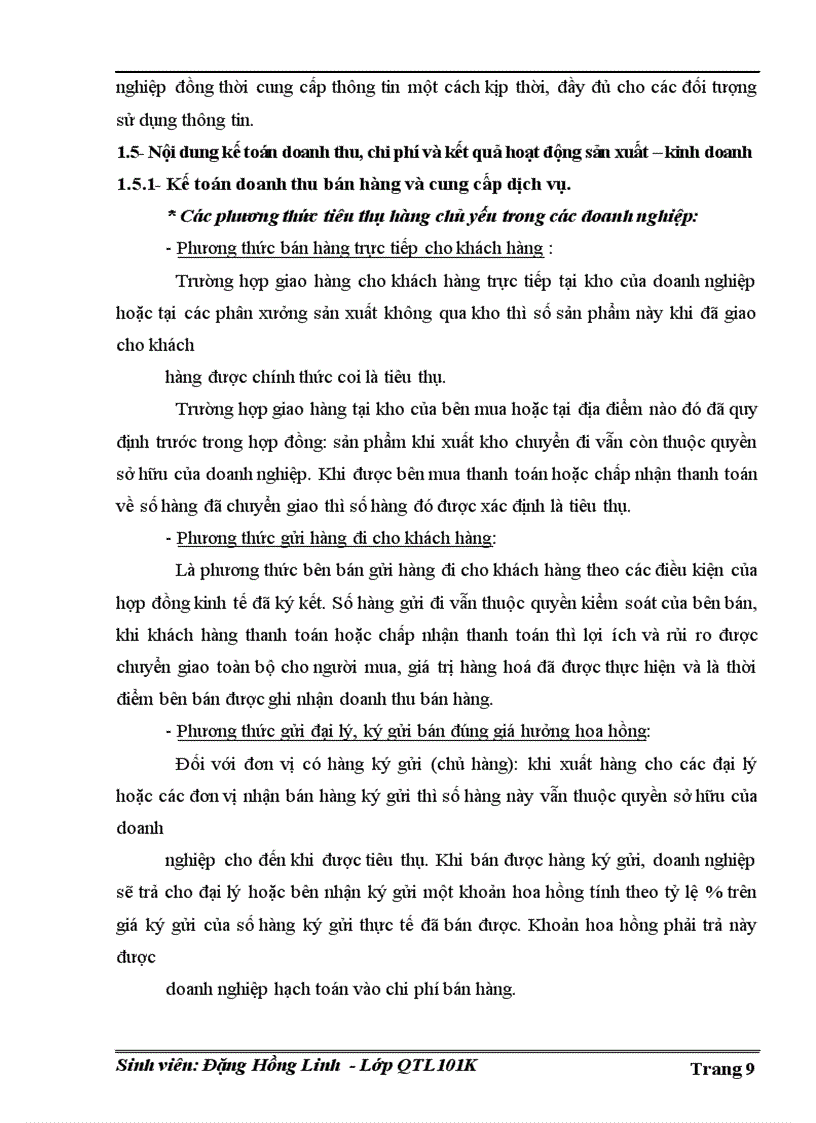 nghiệp đồng thời cung cấp thông tin một cách kịp thời, đầy đủ cho các đối tượng sử dụng thông tin.

1.5- Nội dung kế toán doanh thu, chi phí và kết quả hoạt động sản xuất – kinh doanh

1.5.1- Kế toán doanh thu bán hàng và cung cấp dịch vụ.

* Các phương thức tiêu thụ hàng chủ yếu trong các doanh nghiệp:

- Phương thức bán hàng trực tiếp cho khách hàng :

Trường hợp giao hàng cho khách hàng trực tiếp tại kho của doanh nghiệp hoặc tại các phân xưởng sản xuất không qua kho thì số sản phẩm này khi đã giao cho khách

hàng được chính thức coi là tiêu thụ.

Trường hợp giao hàng tại kho của bên mua hoặc tại địa điểm nào đó đã quy định trước trong hợp đồng: sản phẩm khi xuất kho chuyển đi vẫn còn thuộc quyền sở hữu của doanh nghiệp. Khi được bên mua thanh toán hoặc chấp nhận thanh toán về số hàng đã chuyển giao thì số hàng đó được xác định là tiêu thụ.

- Phương thức gửi hàng đi cho khách hàng:

Là phương thức bên bán gửi hàng đi cho khách hàng theo các điều kiện của hợp đồng kinh tế đã ký kết. Số hàng gửi đi vẫn thuộc quyền kiểm soát của bên bán, khi khách hàng thanh toán hoặc chấp nhận thanh toán thì lợi ích và rủi ro được chuyển giao toàn bộ cho người mua, giá trị hàng hoá đã được thực hiện và là thời điểm bên bán được ghi nhận doanh thu bán hàng.

- Phương thức gửi đại lý, ký gửi bán đúng giá hưởng hoa hồng:

Đối với đơn vị có hàng ký gửi (chủ hàng): khi xuất hàng cho các đại lý hoặc các đơn vị nhận bán hàng ký gửi thì số hàng này vẫn thuộc quyền sở hữu của doanh

nghiệp cho đến khi được tiêu thụ. Khi bán được hàng ký gửi, doanh nghiệp sẽ trả cho đại lý hoặc bên nhận ký gửi một khoản hoa hồng tính theo tỷ lệ % trên giá ký gửi của số hàng ký gửi thực tế đã bán được. Khoản hoa hồng phải trả này được

doanh nghiệp hạch toán vào chi phí bán hàng.

Sinh viên: Đặng Hồng Linh - Lớp QTL101K

Trang 9